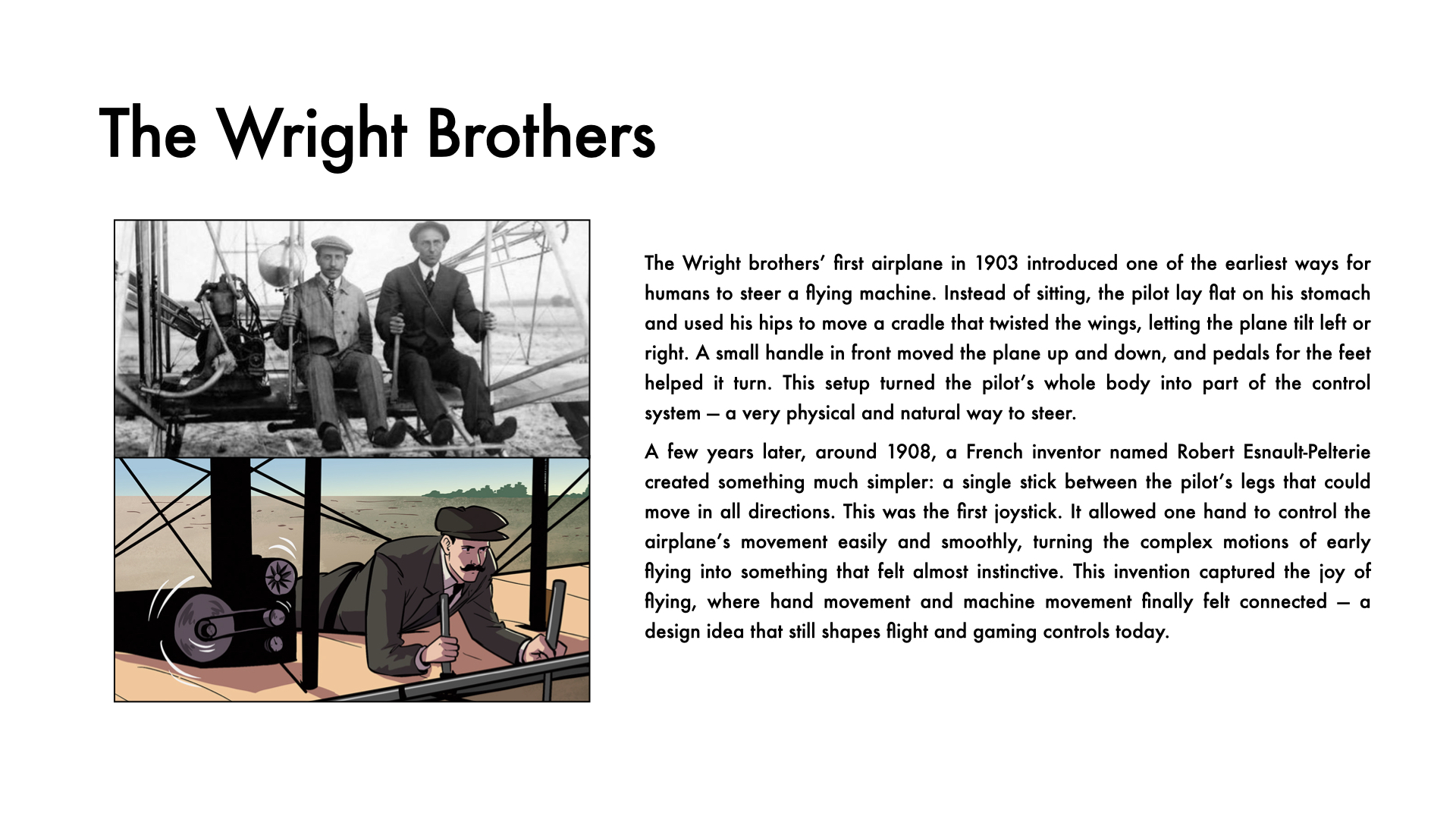 The Wright Brothers

The Wright brothers' first airplane in 1903 introduced one of the earliest ways for humans to steer a flying machine. Instead of sitting, the pilot lay flat on his stomach and used his hips to move a cradle that twisted the wings, letting the plane tilt left or right. A small handle in front moved the plane up and down, and pedals for the feet helped it turn. This setup turned the pilot's whole body into part of the control system — a very physical and natural way to steer.

A few years later, around 1908, a French inventor named Robert Esnault-Pelterie created something much simpler: a single stick between the pilot's legs that could move in all directions. This was the first joystick. It allowed one hand to control the airplane's movement easily and smoothly, turning the complex motions of early flying into something that felt almost instinctive. This invention captured the joy of flying, where hand movement and machine movement finally felt connected — a design idea that still shapes flight and gaming controls today.